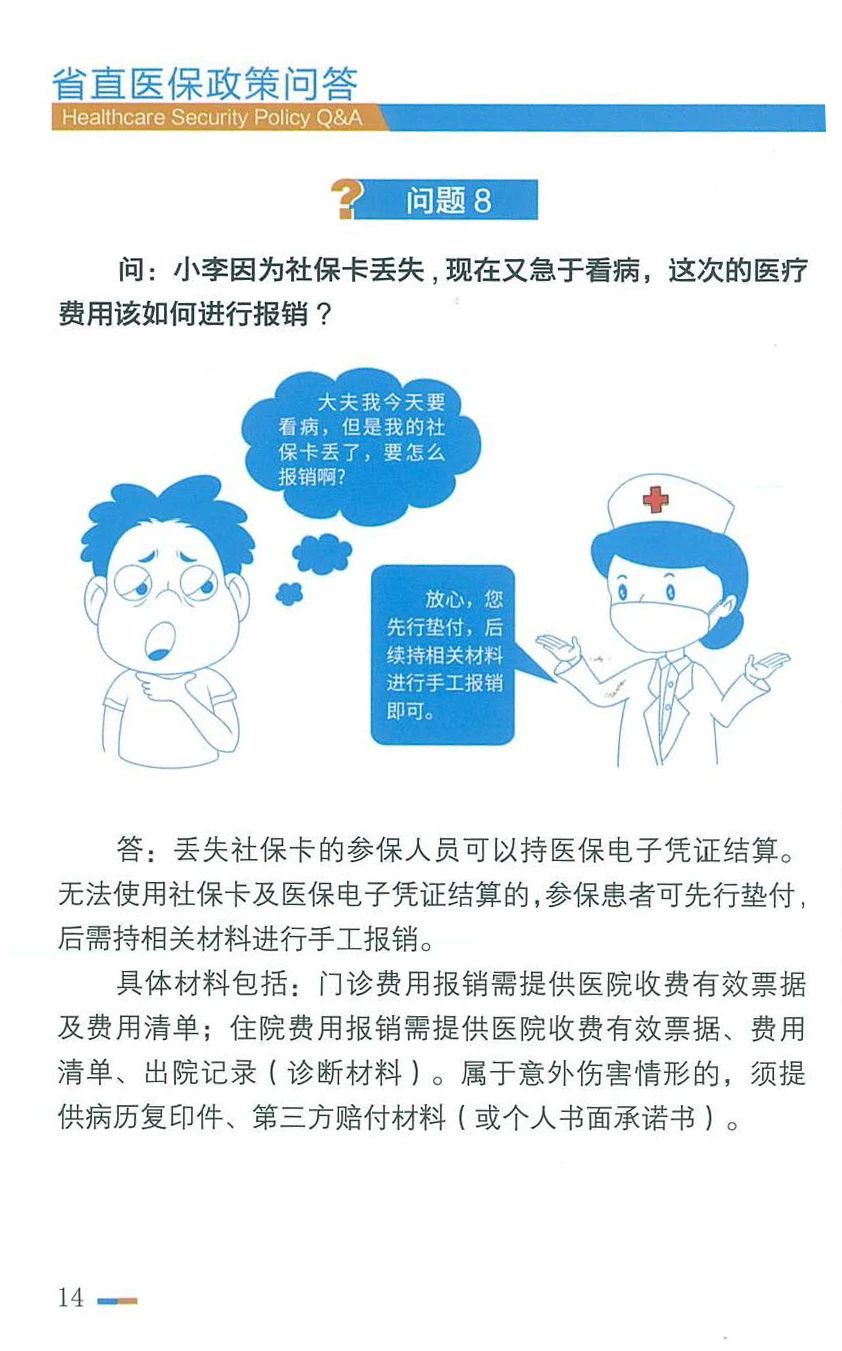 省直医保政策问答
Healthcare Security Policy Q&A

? 问题 8

问：小李因为社保卡丢失，现在又急于看病，这次的医疗费用该如何进行报销？

大夫我今天要看病，但是我的社保卡丢了，要怎么报销啊？

放心，您先行垫付，后续持相关材料进行手工报销即可。

答：丢失社保卡的参保人员可以持医保电子凭证结算。无法使用社保卡及医保电子凭证结算的，参保患者可先行垫付，后需持相关材料进行手工报销。

具体材料包括：门诊费用报销需提供医院收费有效票据及费用清单；住院费用报销需提供医院收费有效票据、费用清单、出院记录（诊断材料）。属于意外伤害情形的，须提供病历复印件、第三方赔付材料（或个人书面承诺书）。

14